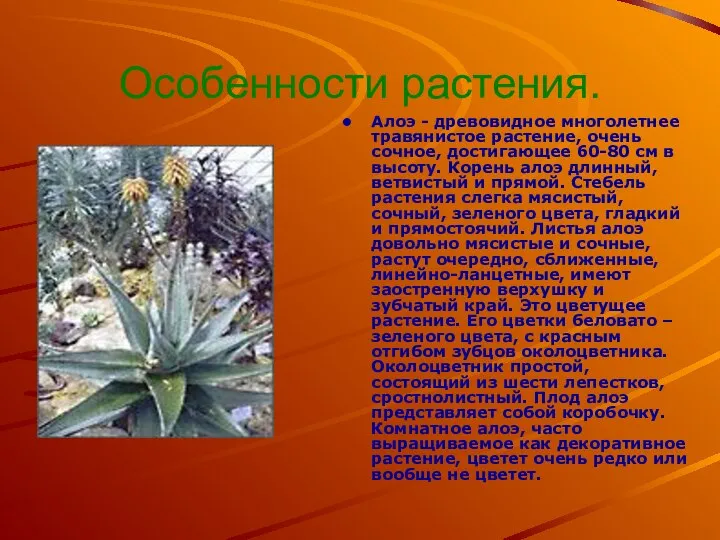 Особенности растения.

• Алоэ - древовидное многолетнее травянистое растение, очень сочное, достигающее 60-80 см в высоту. Корень алоэ длинный, ветвистый и прямой. Стебель растения слегка мясистый, сочный, зеленого цвета, гладкий и прямостоячий. Листья алоэ довольно мясистые и сочные, растут очередно, сближенные, линейно-ланцетные, имеют заостренную верхушку и зубчатый край. Это цветущее растение. Его цветки беловато – зеленого цвета, с красным отгибом зубцов околоцветника. Околоцветник простой, состоящий из шести лепестков, сростнолистный. Плод алоэ представляет собой коробочку. Комнатное алоэ, часто выращиваемое как декоративное растение, цветет очень редко или вообще не цветет.